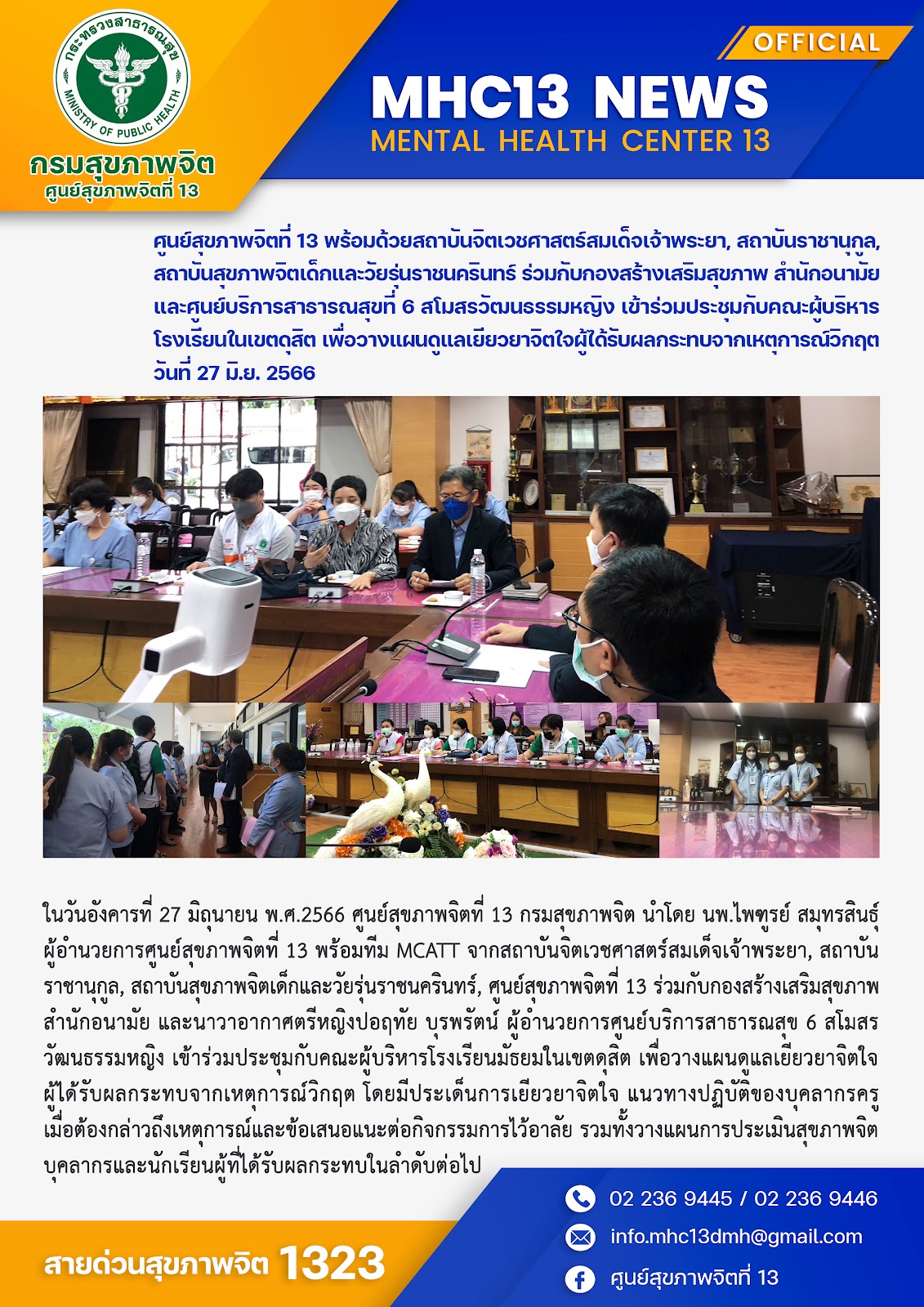 กระทรวงสาธารณสุข
MINISTRY OF PUBLIC HEALTH
กรมสุขภาพจิต
ศูนย์สุขภาพจิตที่ 13

OFFICIAL
MHC13 NEWS
MENTAL HEALTH CENTER 13

ศูนย์สุขภาพจิตที่ 13 พร้อมด้วยสถาบันจิตเวชศาสตร์สมเด็จเจ้าพระยา, สถาบันราชานุกูล, สถาบันสุขภาพจิตเด็กและวัยรุ่นราชนครินทร์ ร่วมกับกองสร้างเสริมสุขภาพ สำนักอนามัย และศูนย์บริการสาธารณสุขที่ 6 สโมสรวัฒนธรรมหญิง เข้าร่วมประชุมกับคณะผู้บริหารโรงเรียนในเขตดุสิต เพื่อวางแผนดูแลเยียวยาจิตใจผู้ได้รับผลกระทบจากเหตุการณ์วิกฤต วันที่ 27 มิ.ย. 2566

ในวันอังคารที่ 27 มิถุนายน พ.ศ.2566 ศูนย์สุขภาพจิตที่ 13 กรมสุขภาพจิต นำโดย นพ.ไพฑูรย์ สมุทรสินธุ์ ผู้อำนวยการศูนย์สุขภาพจิตที่ 13 พร้อมทีม MCATT จากสถาบันจิตเวชศาสตร์สมเด็จเจ้าพระยา, สถาบันราชานุกูล, สถาบันสุขภาพจิตเด็กและวัยรุ่นราชนครินทร์, ศูนย์สุขภาพจิตที่ 13 ร่วมกับกองสร้างเสริมสุขภาพ สำนักอนามัย และนาวาอากาศตรีหญิงปอฤทัย บุรพรัตน์ ผู้อำนวยการศูนย์บริการสาธารณสุข 6 สโมสรวัฒนธรรมหญิง เข้าร่วมประชุมกับคณะผู้บริหารโรงเรียนมัธยมในเขตดุสิต เพื่อวางแผนดูแลเยียวยาจิตใจผู้ได้รับผลกระทบจากเหตุการณ์วิกฤต โดยมีประเด็นการเยียวยาจิตใจ แนวทางปฏิบัติของบุคลากรครูเมื่อต้องกล่าวถึงเหตุการณ์และข้อเสนอแนะต่อกิจกรรมการไว้อาลัย รวมทั้งวางแผนการประเมินสุขภาพจิตบุคลากรและนักเรียนผู้ที่ได้รับผลกระทบในลำดับต่อไป

สายด่วนสุขภาพจิต 1323
02 236 9445 / 02 236 9446
info.mhc13dmh@gmail.com
ศูนย์สุขภาพจิตที่ 13